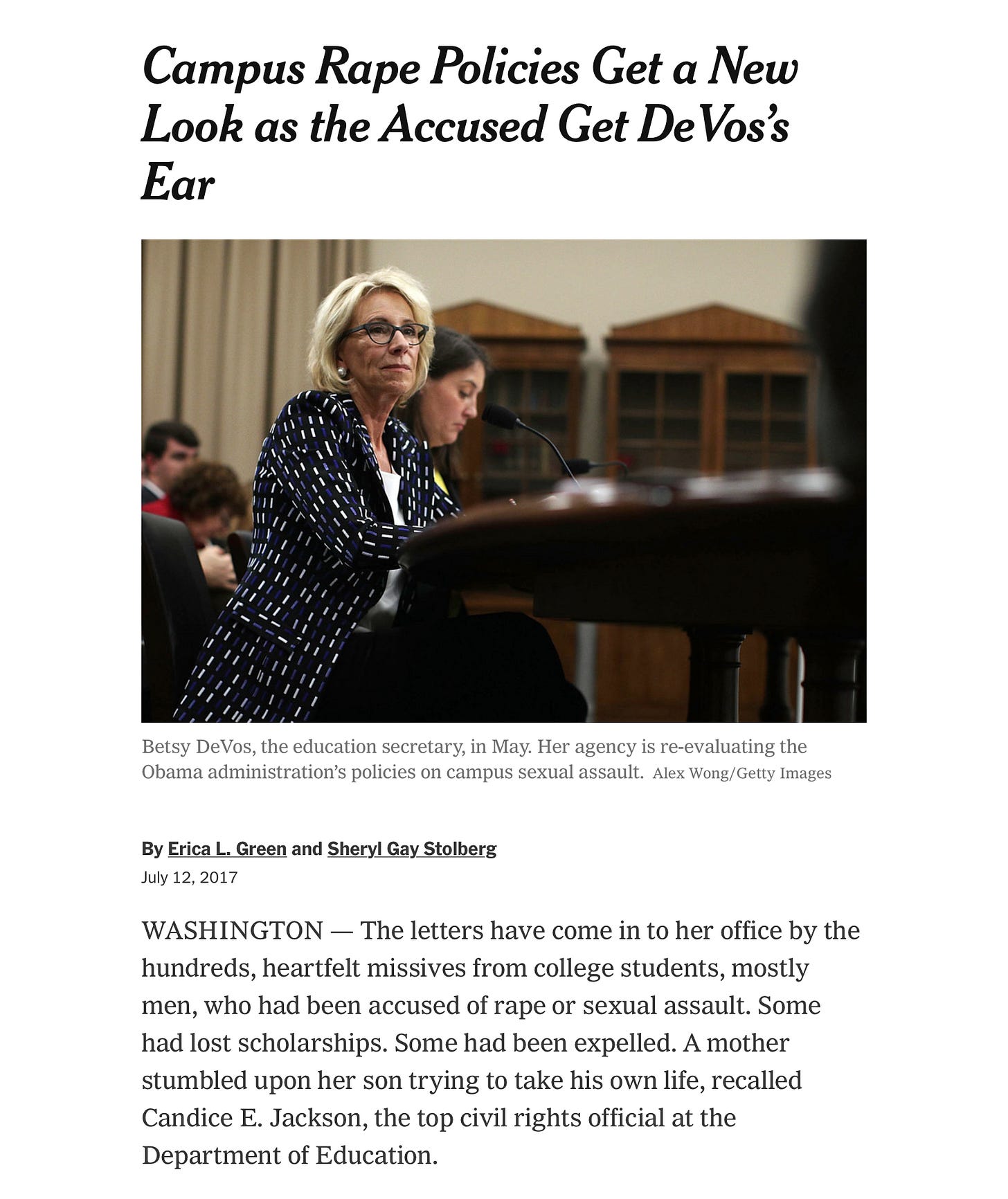 Campus Rape Policies Get a New Look as the Accused Get DeVos's Ear

Betsy DeVos, the education secretary, in May. Her agency is re-evaluating the Obama administration's policies on campus sexual assault. Alex Wong/Getty Images

By Erica L. Green and Sheryl Gay Stolberg
July 12, 2017

WASHINGTON — The letters have come in to her office by the hundreds, heartfelt missives from college students, mostly men, who had been accused of rape or sexual assault. Some had lost scholarships. Some had been expelled. A mother stumbled upon her son trying to take his own life, recalled Candice E. Jackson, the top civil rights official at the Department of Education.